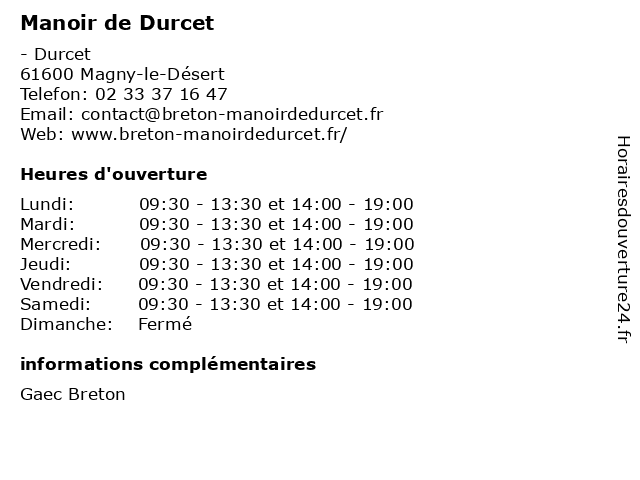 Manoir de Durcet

- Durcet
61600 Magny-le-Désert
Telefon: 02 33 37 16 47
Email: contact@breton-manoirdedurcet.fr
Web: www.breton-manoirdedurcet.fr/

Heures d'ouverture

| | |
|---|---|
| Lundi: | 09:30 - 13:30 et 14:00 - 19:00 |
| Mardi: | 09:30 - 13:30 et 14:00 - 19:00 |
| Mercredi: | 09:30 - 13:30 et 14:00 - 19:00 |
| Jeudi: | 09:30 - 13:30 et 14:00 - 19:00 |
| Vendredi: | 09:30 - 13:30 et 14:00 - 19:00 |
| Samedi: | 09:30 - 13:30 et 14:00 - 19:00 |
| Dimanche: | Fermé |

informations complémentaires

Gaec Breton

Horairesdouverture24.fr